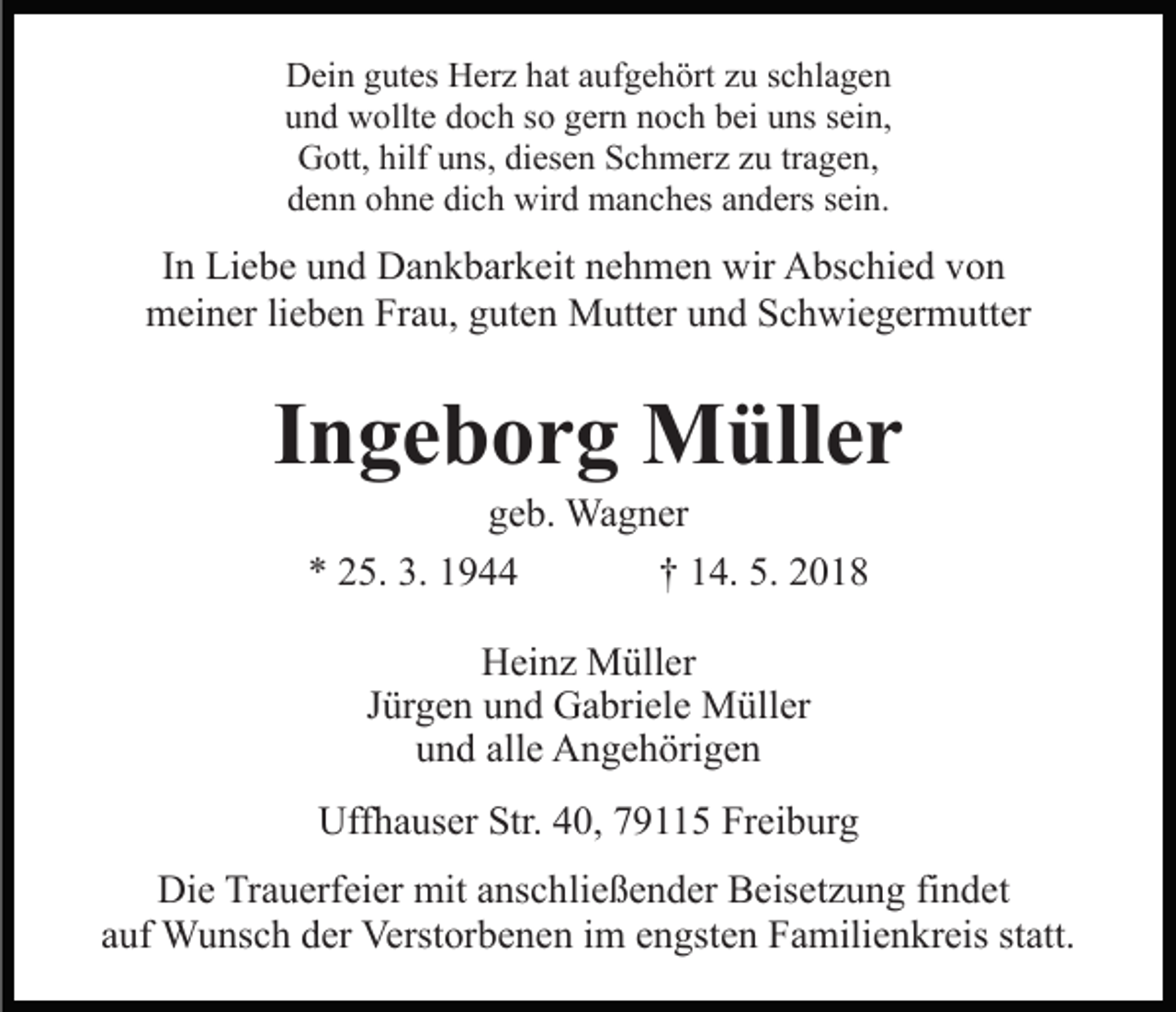 Dein gutes Herz hat aufgehört zu schlagen
und wollte doch so gern noch bei uns sein,
Gott, hilf uns, diesen Schmerz zu tragen,
denn ohne dich wird manches anders sein.

In Liebe und Dankbarkeit nehmen wir Abschied von
meiner lieben Frau, guten Mutter und Schwiegermutter

Ingeborg Müller

geb. Wagner

* 25. 3. 1944 † 14. 5. 2018

Heinz Müller
Jürgen und Gabriele Müller
und alle Angehörigen

Uffhauser Str. 40, 79115 Freiburg

Die Trauerfeier mit anschließender Beisetzung findet auf Wunsch der Verstorbenen im engsten Familienkreis statt.